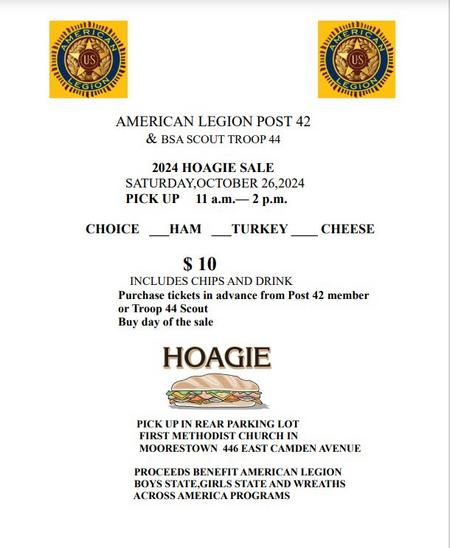 AMERICAN LEGION US

AMERICAN LEGION US

AMERICAN LEGION POST 42
& BSA SCOUT TROOP 44

2024 HOAGIE SALE
SATURDAY,OCTOBER 26,2024
PICK UP 11 a.m.— 2 p.m.

CHOICE ___HAM ___TURKEY ____ CHEESE

$ 10
INCLUDES CHIPS AND DRINK
Purchase tickets in advance from Post 42 member or Troop 44 Scout
Buy day of the sale

HOAGIE

PICK UP IN REAR PARKING LOT
FIRST METHODIST CHURCH IN
MOORESTOWN 446 EAST CAMDEN AVENUE

PROCEEDS BENEFIT AMERICAN LEGION BOYS STATE,GIRLS STATE AND WREATHS ACROSS AMERICA PROGRAMS